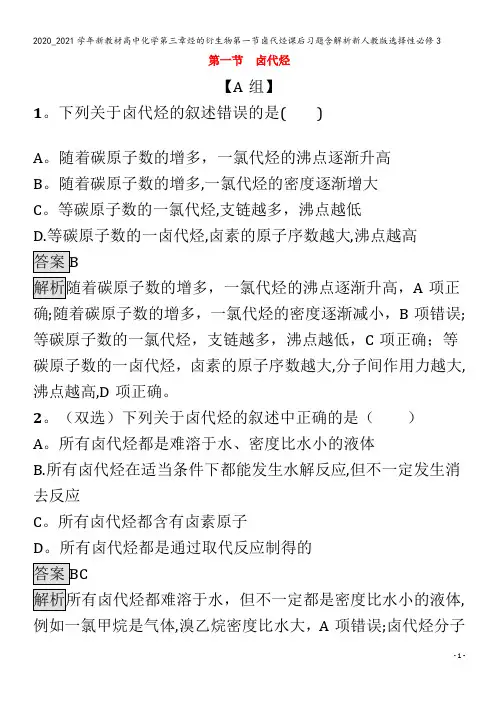 2020_2021学年新教材高中化学第三章烃的衍生物第一节卤代烃课后习题含解析新人教版选择性必修3

第一节　卤代烃

【A组】

1。下列关于卤代烃的叙述错误的是(　　)

A。随着碳原子数的增多，一氯代烃的沸点逐渐升高
B。随着碳原子数的增多,一氯代烃的密度逐渐增大
C。等碳原子数的一氯代烃,支链越多，沸点越低
D.等碳原子数的一卤代烃,卤素的原子序数越大,沸点越高

答案 B

解析 随着碳原子数的增多，一氯代烃的沸点逐渐升高，A项正确;随着碳原子数的增多，一氯代烃的密度逐渐减小，B项错误;等碳原子数的一氯代烃，支链越多，沸点越低，C项正确；等碳原子数的一卤代烃，卤素的原子序数越大,分子间作用力越大,沸点越高,D项正确。

2。（双选）下列关于卤代烃的叙述中正确的是（　　）
A。所有卤代烃都是难溶于水、密度比水小的液体
B.所有卤代烃在适当条件下都能发生水解反应,但不一定发生消去反应
C。所有卤代烃都含有卤素原子
D。所有卤代烃都是通过取代反应制得的

答案 BC

解析 所有卤代烃都难溶于水，但不一定都是密度比水小的液体,例如一氯甲烷是气体,溴乙烷密度比水大，A项错误;卤代烃分子

- 1 -